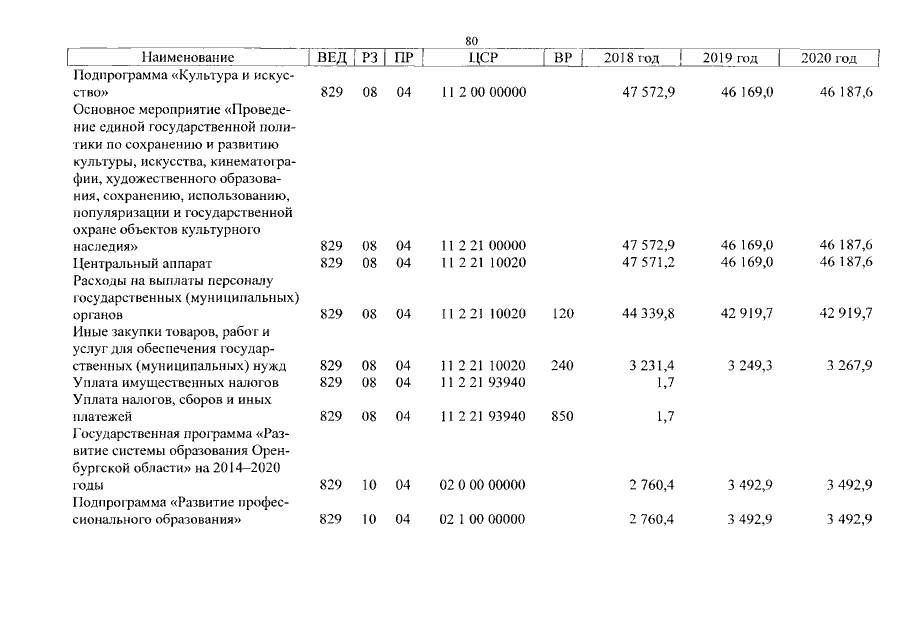 80

| Наименование | ВЕД | РЗ | ПР | ЦСР | ВР | 2018 год | 2019 год | 2020 год |
|---|---|---|---|---|---|---|---|---|
| Подпрограмма «Культура и искусство» | 829 | 08 | 04 | 11 2 00 00000 | | 47 572,9 | 46 169,0 | 46 187,6 |
| Основное мероприятие «Проведение единой государственной политики по сохранению и развитию культуры, искусства, кинематографии, художественного образования, сохранению, использованию, популяризации и государственной охране объектов культурного наследия» | 829 | 08 | 04 | 11 2 21 00000 | | 47 572,9 | 46 169,0 | 46 187,6 |
| Центральный аппарат | 829 | 08 | 04 | 11 2 21 10020 | | 47 571,2 | 46 169,0 | 46 187,6 |
| Расходы на выплаты персоналу государственных (муниципальных) органов | 829 | 08 | 04 | 11 2 21 10020 | 120 | 44 339,8 | 42 919,7 | 42 919,7 |
| Иные закупки товаров, работ и услуг для обеспечения государственных (муниципальных) нужд | 829 | 08 | 04 | 11 2 21 10020 | 240 | 3 231,4 | 3 249,3 | 3 267,9 |
| Уплата имущественных налогов | 829 | 08 | 04 | 11 2 21 93940 | | 1,7 | | |
| Уплата налогов, сборов и иных платежей | 829 | 08 | 04 | 11 2 21 93940 | 850 | 1,7 | | |
| Государственная программа «Развитие системы образования Оренбургской области» на 2014–2020 годы | 829 | 10 | 04 | 02 0 00 00000 | | 2 760,4 | 3 492,9 | 3 492,9 |
| Подпрограмма «Развитие профессионального образования» | 829 | 10 | 04 | 02 1 00 00000 | | 2 760,4 | 3 492,9 | 3 492,9 |